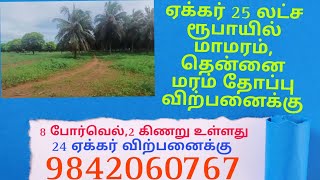 ஏக்கர் 25 லட்ச ரூபாயில் மாமரம், தென்னை மரம் தோப்பு விற்பனைக்கு

8 போர்வெல்,2 கிணறு உள்ளது
24 ஏக்கர் விற்பனைக்கு
9842060767